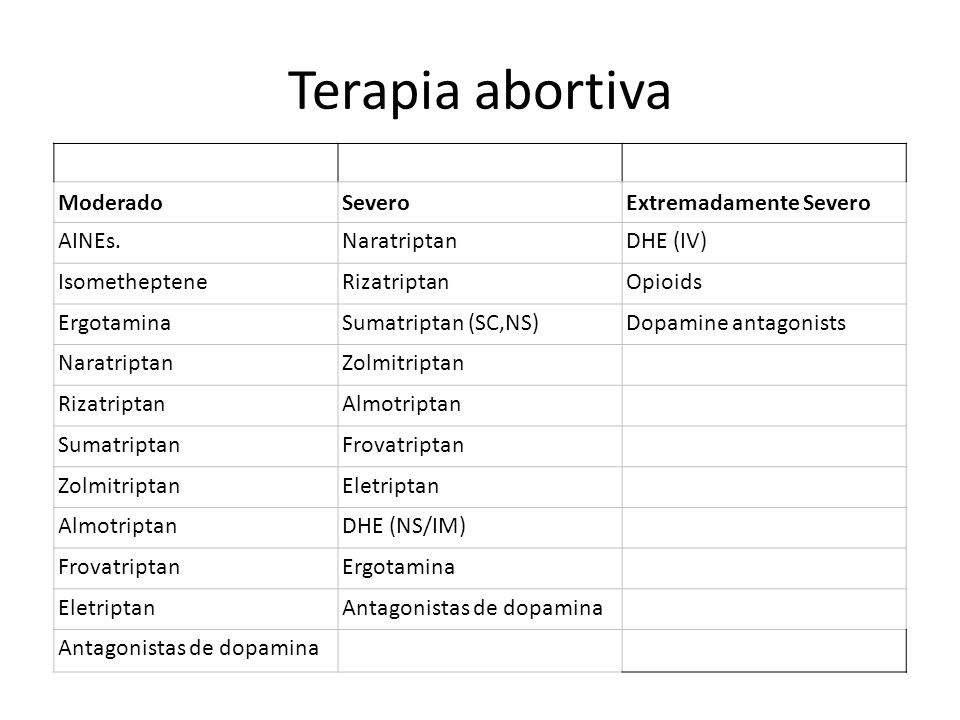 Terapia abortiva

| | | |
|---|---|---|
| **Moderado** | **Severo** | **Extremadamente Severo** |
| AINEs. | Naratriptan | DHE (IV) |
| Isometheptene | Rizatriptan | Opioids |
| Ergotamina | Sumatriptan (SC,NS) | Dopamine antagonists |
| Naratriptan | Zolmitriptan | |
| Rizatriptan | Almotriptan | |
| Sumatriptan | Frovatriptan | |
| Zolmitriptan | Eletriptan | |
| Almotriptan | DHE (NS/IM) | |
| Frovatriptan | Ergotamina | |
| Eletriptan | Antagonistas de dopamina | |
| Antagonistas de dopamina | | |